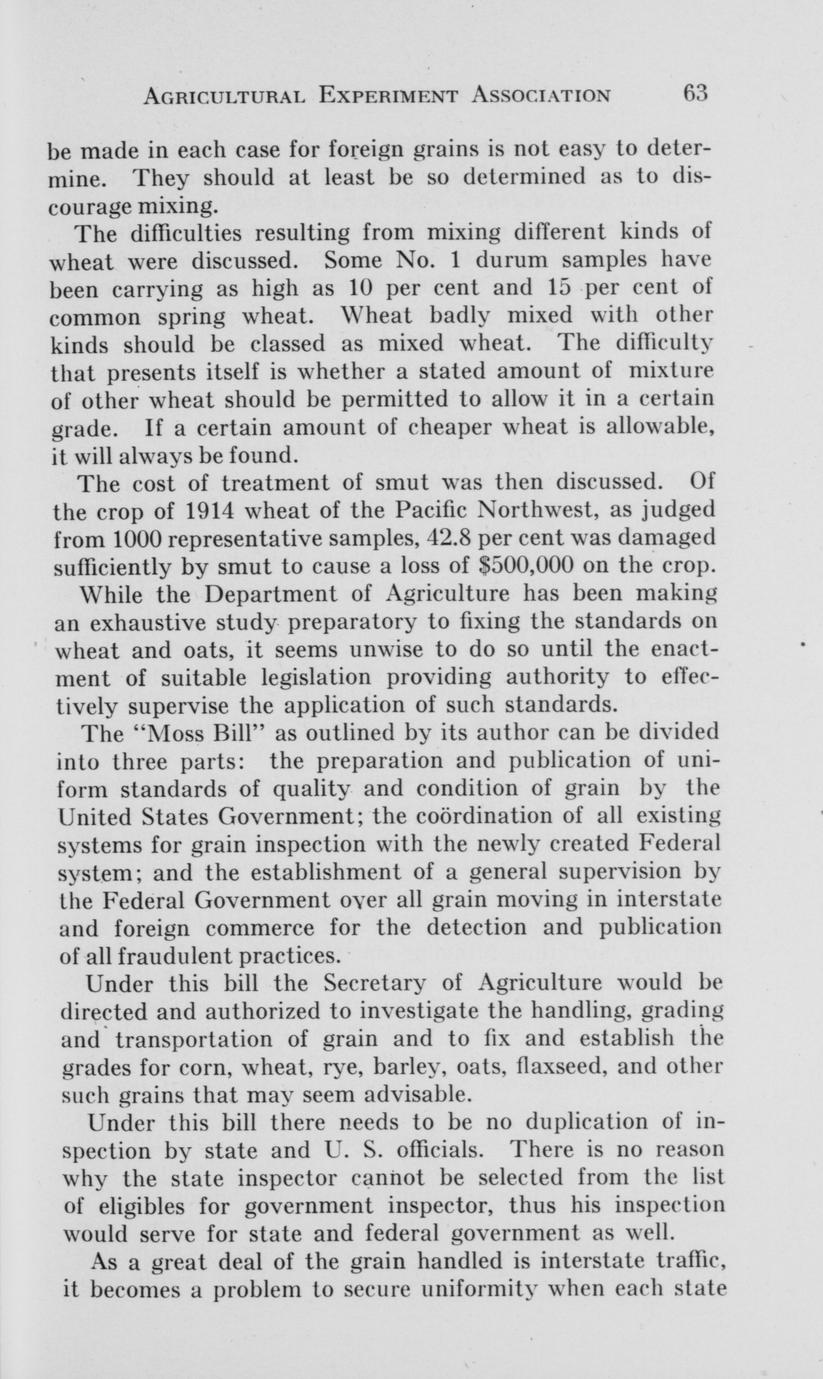 AGRICULTURAL EXPERIMENT ASSOCIATION 63

be made in each case for foreign grains is not easy to determine. They should at least be so determined as to discourage mixing.

The difficulties resulting from mixing different kinds of wheat were discussed. Some No. 1 durum samples have been carrying as high as 10 per cent and 15 per cent of common spring wheat. Wheat badly mixed with other kinds should be classed as mixed wheat. The difficulty that presents itself is whether a stated amount of mixture of other wheat should be permitted to allow it in a certain grade. If a certain amount of cheaper wheat is allowable, it will always be found.

The cost of treatment of smut was then discussed. Of the crop of 1914 wheat of the Pacific Northwest, as judged from 1000 representative samples, 42.8 per cent was damaged sufficiently by smut to cause a loss of $500,000 on the crop.

While the Department of Agriculture has been making an exhaustive study preparatory to fixing the standards on wheat and oats, it seems unwise to do so until the enactment of suitable legislation providing authority to effectively supervise the application of such standards.

The "Moss Bill" as outlined by its author can be divided into three parts: the preparation and publication of uniform standards of quality and condition of grain by the United States Government; the coördination of all existing systems for grain inspection with the newly created Federal system; and the establishment of a general supervision by the Federal Government over all grain moving in interstate and foreign commerce for the detection and publication of all fraudulent practices.

Under this bill the Secretary of Agriculture would be directed and authorized to investigate the handling, grading and transportation of grain and to fix and establish the grades for corn, wheat, rye, barley, oats, flaxseed, and other such grains that may seem advisable.

Under this bill there needs to be no duplication of inspection by state and U. S. officials. There is no reason why the state inspector cannot be selected from the list of eligibles for government inspector, thus his inspection would serve for state and federal government as well.

As a great deal of the grain handled is interstate traffic, it becomes a problem to secure uniformity when each state